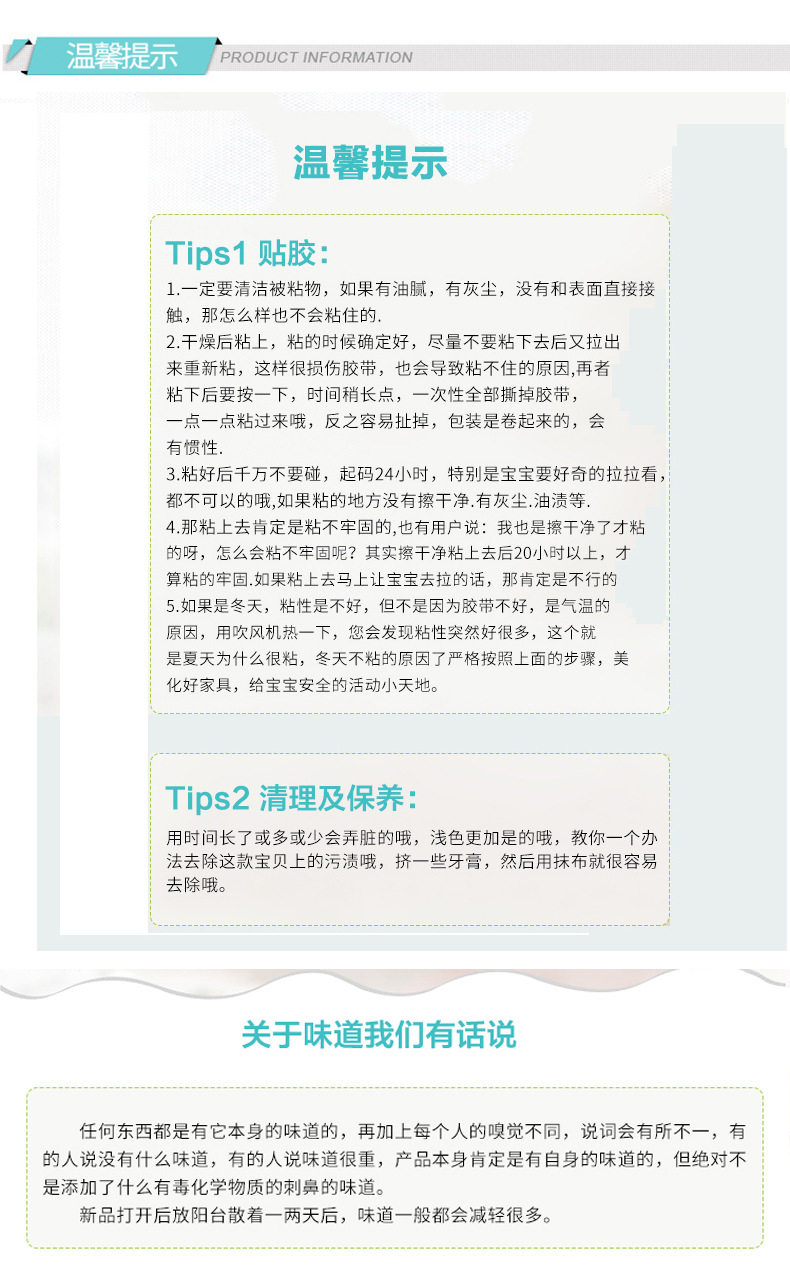 温馨提示 PRODUCT INFORMATION

温馨提示

Tips1 贴胶:

1.一定要清洁被粘物，如果有油腻，有灰尘，没有和表面直接接触，那怎么样也不会粘住的.

2.干燥后粘上，粘的时候确定好，尽量不要粘下去后又拉出来重新粘，这样很损伤胶带，也会导致粘不住的原因,再者粘下后要按一下，时间稍长点，一次性全部撕掉胶带，一点一点粘过来哦，反之容易扯掉，包装是卷起来的，会有惯性.

3.粘好后千万不要碰，起码24小时，特别是宝宝要好奇的拉拉看，都不可以的哦,如果粘的地方没有擦干净.有灰尘.油渍等.

4.那粘上去肯定是粘不牢固的,也有用户说：我也是擦干净了才粘的呀，怎么会粘不牢固呢？其实擦干净粘上去后20小时以上，才算粘的牢固.如果粘上去马上让宝宝去拉的话，那肯定是不行的

5.如果是冬天，粘性是不好，但不是因为胶带不好，是气温的原因，用吹风机热一下，您会发现粘性突然好很多，这个就是夏天为什么很粘，冬天不粘的原因了严格按照上面的步骤，美化好家具，给宝宝安全的活动小天地。

Tips2 清理及保养:

用时间长了或多或少会弄脏的哦，浅色更加是的哦，教你一个办法去除这款宝贝上的污渍哦，挤一些牙膏，然后用抹布就很容易去除哦。

关于味道我们有话说

任何东西都是有它本身的味道的，再加上每个人的嗅觉不同，说词会有所不一，有的人说没有什么味道，有的人说味道很重，产品本身肯定是有自身的味道的，但绝对不是添加了什么有毒化学物质的刺鼻的味道。

新品打开后放阳台散着一两天后，味道一般都会减轻很多。